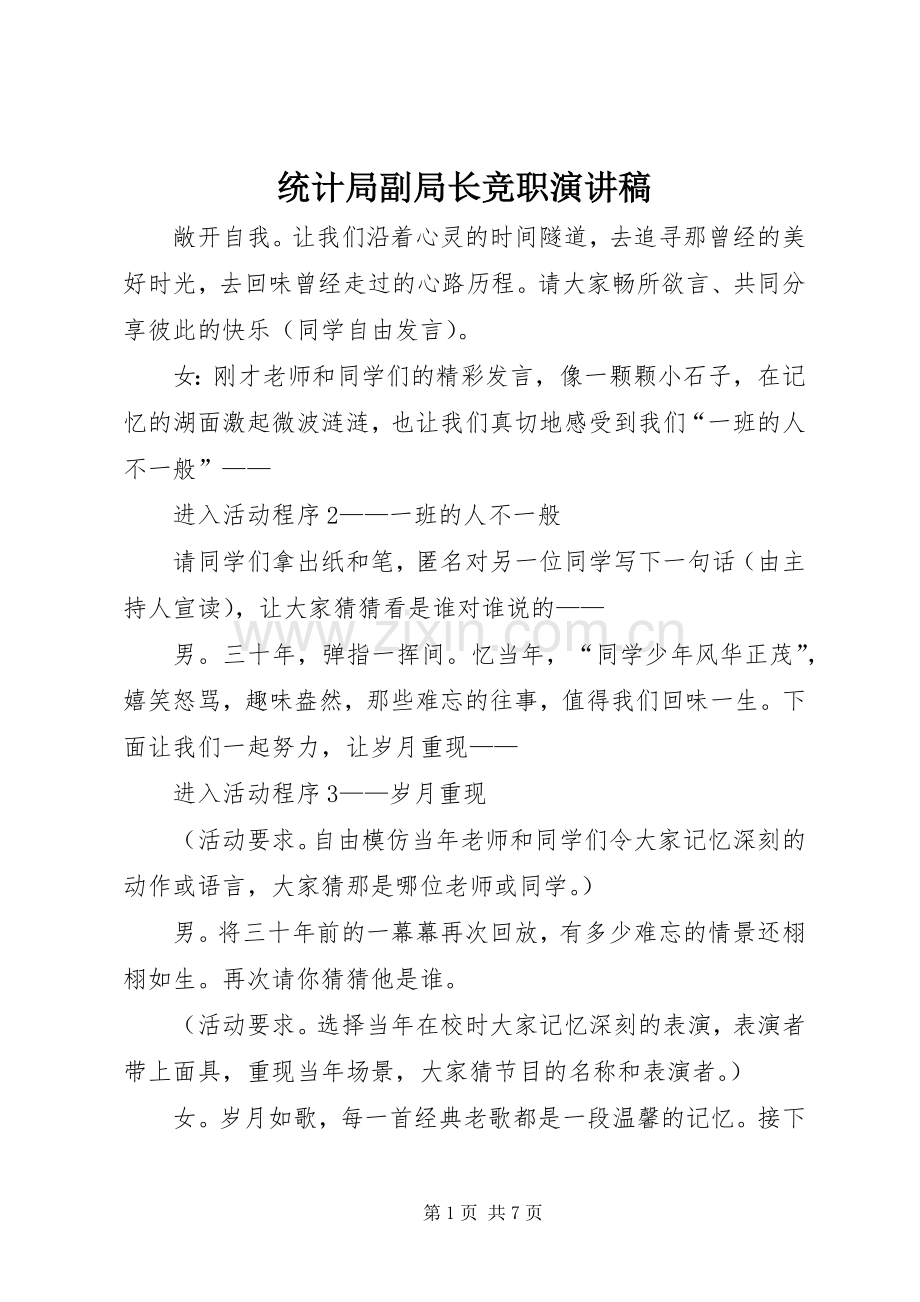 统计局副局长竞职演讲稿

敞开自我。让我们沿着心灵的时间隧道，去追寻那曾经的美好时光，去回味曾经走过的心路历程。请大家畅所欲言、共同分享彼此的快乐（同学自由发言）。

女：刚才老师和同学们的精彩发言，像一颗颗小石子，在记忆的湖面激起微波涟涟，也让我们真切地感受到我们“一班的人不一般”——

进入活动程序2——一班的人不一般

请同学们拿出纸和笔，匿名对另一位同学写下一句话（由主持人宣读），让大家猜猜看是谁对谁说的——

男。三十年，弹指一挥间。忆当年，“同学少年风华正茂”，嬉笑怒骂，趣味盎然，那些难忘的往事，值得我们回味一生。下面让我们一起努力，让岁月重现——

进入活动程序3——岁月重现

（活动要求。自由模仿当年老师和同学们令大家记忆深刻的动作或语言，大家猜那是哪位老师或同学。）

男。将三十年前的一幕幕再次回放，有多少难忘的情景还栩栩如生。再次请你猜猜他是谁。

（活动要求。选择当年在校时大家记忆深刻的表演，表演者带上面具，重现当年场景，大家猜节目的名称和表演者。）

女。岁月如歌，每一首经典老歌都是一段温馨的记忆。接下

第1页 共7页

www.zixin.com.cn